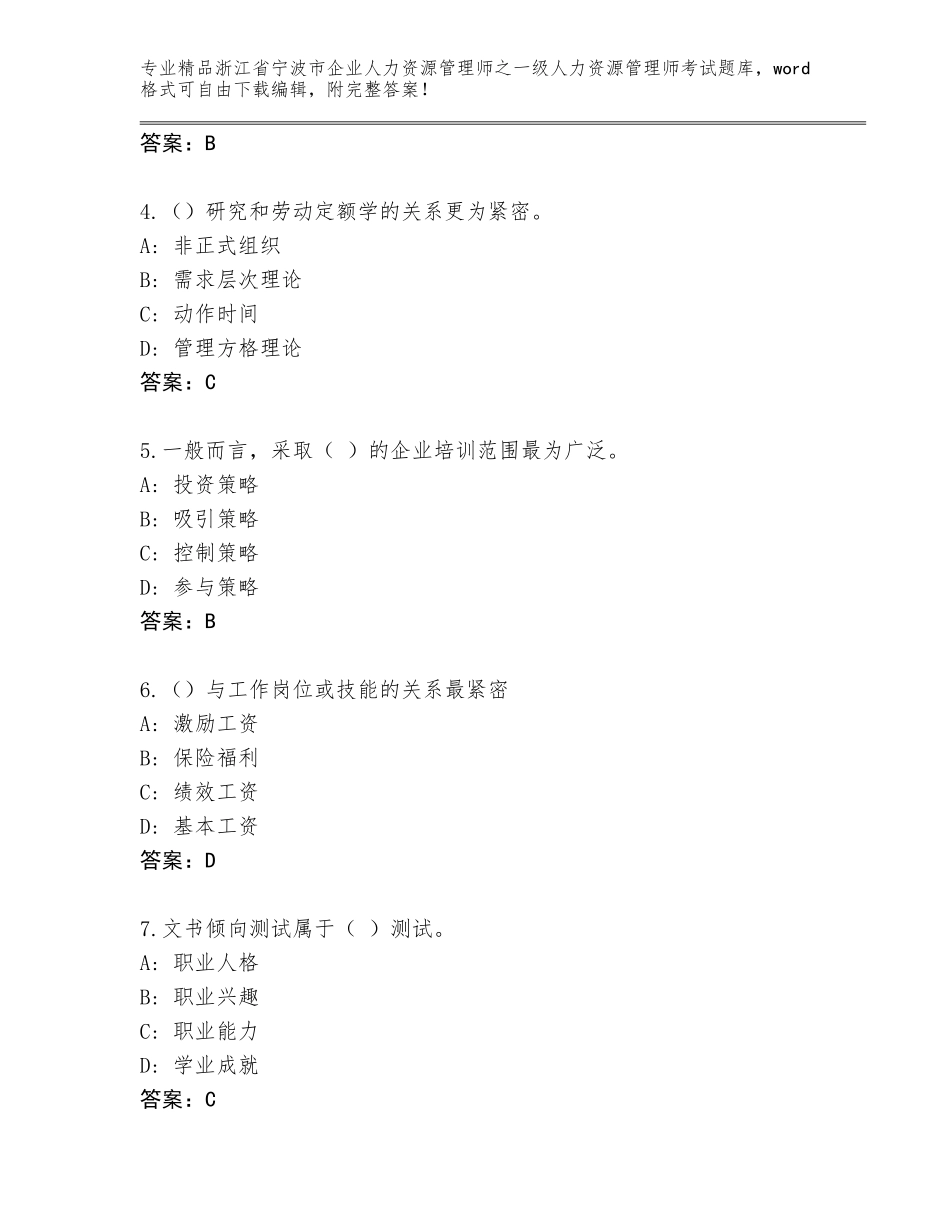 专业精品浙江省宁波市企业人力资源管理师之一级人力资源管理师考试题库，word格式可自由下载编辑，附完整答案！

答案：B

4.（）研究和劳动定额学的关系更为紧密。
A：非正式组织
B：需求层次理论
C：动作时间
D：管理方格理论
答案：C

5.一般而言，采取（ ）的企业培训范围最为广泛。
A：投资策略
B：吸引策略
C：控制策略
D：参与策略
答案：B

6.（）与工作岗位或技能的关系最紧密
A：激励工资
B：保险福利
C：绩效工资
D：基本工资
答案：D

7.文书倾向测试属于（ ）测试。
A：职业人格
B：职业兴趣
C：职业能力
D：学业成就
答案：C